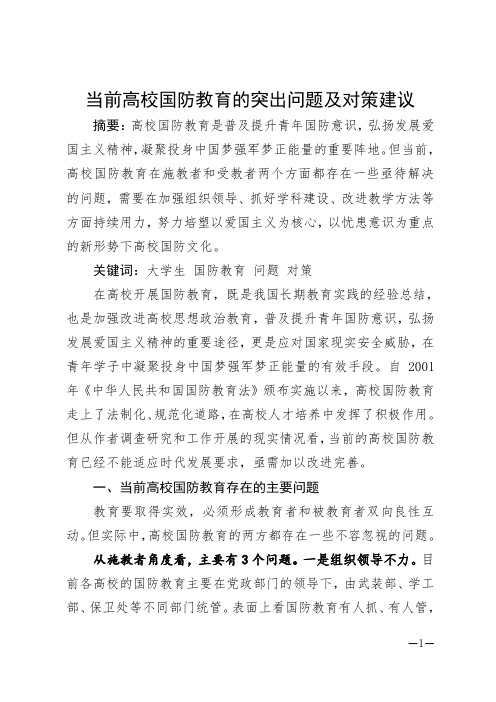 当前高校国防教育的突出问题及对策建议

摘要：高校国防教育是普及提升青年国防意识，弘扬发展爱国主义精神，凝聚投身中国梦强军梦正能量的重要阵地。但当前，高校国防教育在施教者和受教者两个方面都存在一些亟待解决的问题，需要在加强组织领导、抓好学科建设、改进教学方法等方面持续用力，努力培塑以爱国主义为核心，以忧患意识为重点的新形势下高校国防文化。

关键词：大学生 国防教育 问题 对策

在高校开展国防教育，既是我国长期教育实践的经验总结，也是加强改进高校思想政治教育，普及提升青年国防意识，弘扬发展爱国主义精神的重要途径，更是应对国家现实安全威胁，在青年学子中凝聚投身中国梦强军梦正能量的有效手段。自 2001 年《中华人民共和国国防教育法》颁布实施以来，高校国防教育走上了法制化、规范化道路，在高校人才培养中发挥了积极作用。但从作者调查研究和工作开展的现实情况看，当前的高校国防教育已经不能适应时代发展要求，亟需加以改进完善。

一、当前高校国防教育存在的主要问题

教育要取得实效，必须形成教育者和被教育者双向良性互动。但实际中，高校国防教育的两方都存在一些不容忽视的问题。

从施教者角度看，主要有 3 个问题。一是组织领导不力。目前各高校的国防教育主要在党政部门的领导下，由武装部、学工部、保卫处等不同部门统管。表面上看国防教育有人抓、有人管，

—1—